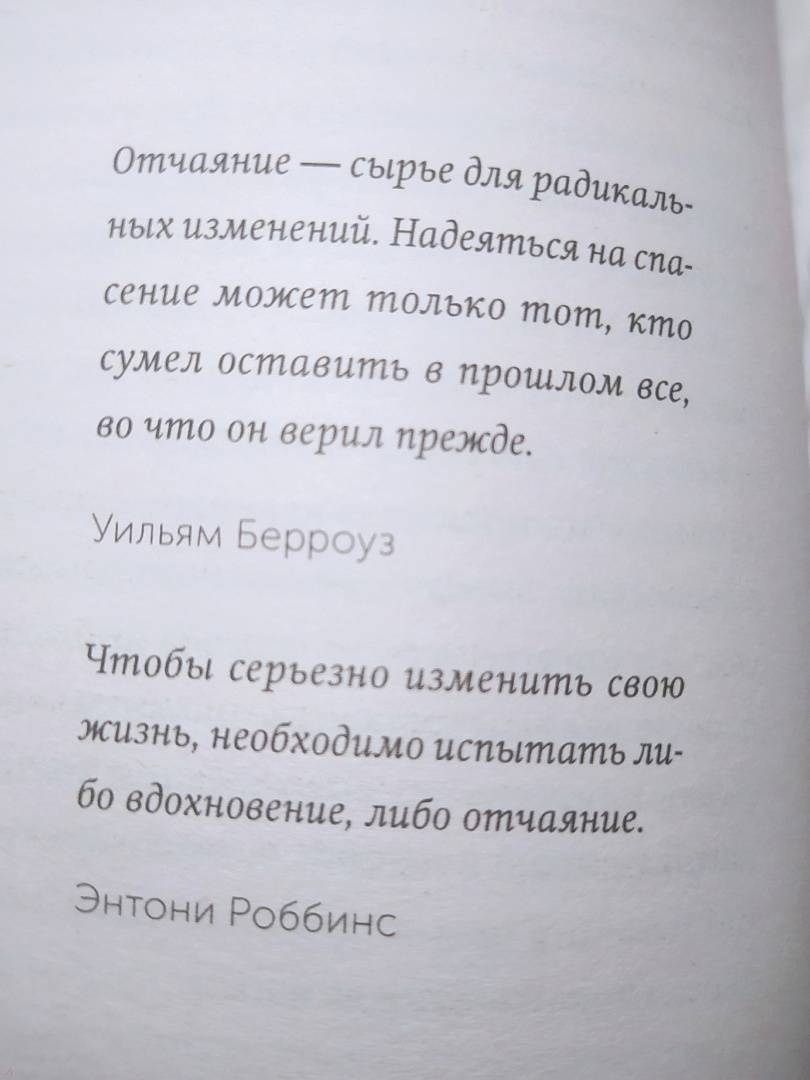 Отчаяние — сырье для радикальных изменений. Надеяться на спасение может только тот, кто сумел оставить в прошлом все, во что он верил прежде.

Уильям Берроуз

Чтобы серьезно изменить свою жизнь, необходимо испытать либо вдохновение, либо отчаяние.

Энтони Роббинс